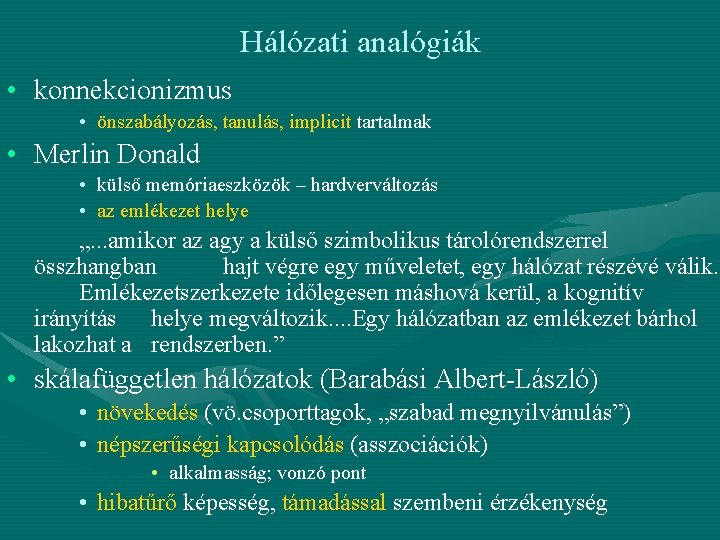 Hálózati analógiák

• konnekcionizmus

• önszabályozás, tanulás, implicit tartalmak

• Merlin Donald

• külső memóriaeszközök – hardverváltozás

• az emlékezet helye

„...amikor az agy a külső szimbolikus tárolórendszerrel összhangban hajt végre egy műveletet, egy hálózat részévé válik. Emlékezetszerkezete időlegesen máshová kerül, a kognitív irányítás helye megváltozik....Egy hálózatban az emlékezet bárhol lakozhat a rendszerben.”

• skálafüggetlen hálózatok (Barabási Albert-László)

• növekedés (vö.csoporttagok, „szabad megnyilvánulás”)

• népszerűségi kapcsolódás (asszociációk)

• alkalmasság; vonzó pont

• hibatűrő képesség, támadással szembeni érzékenység